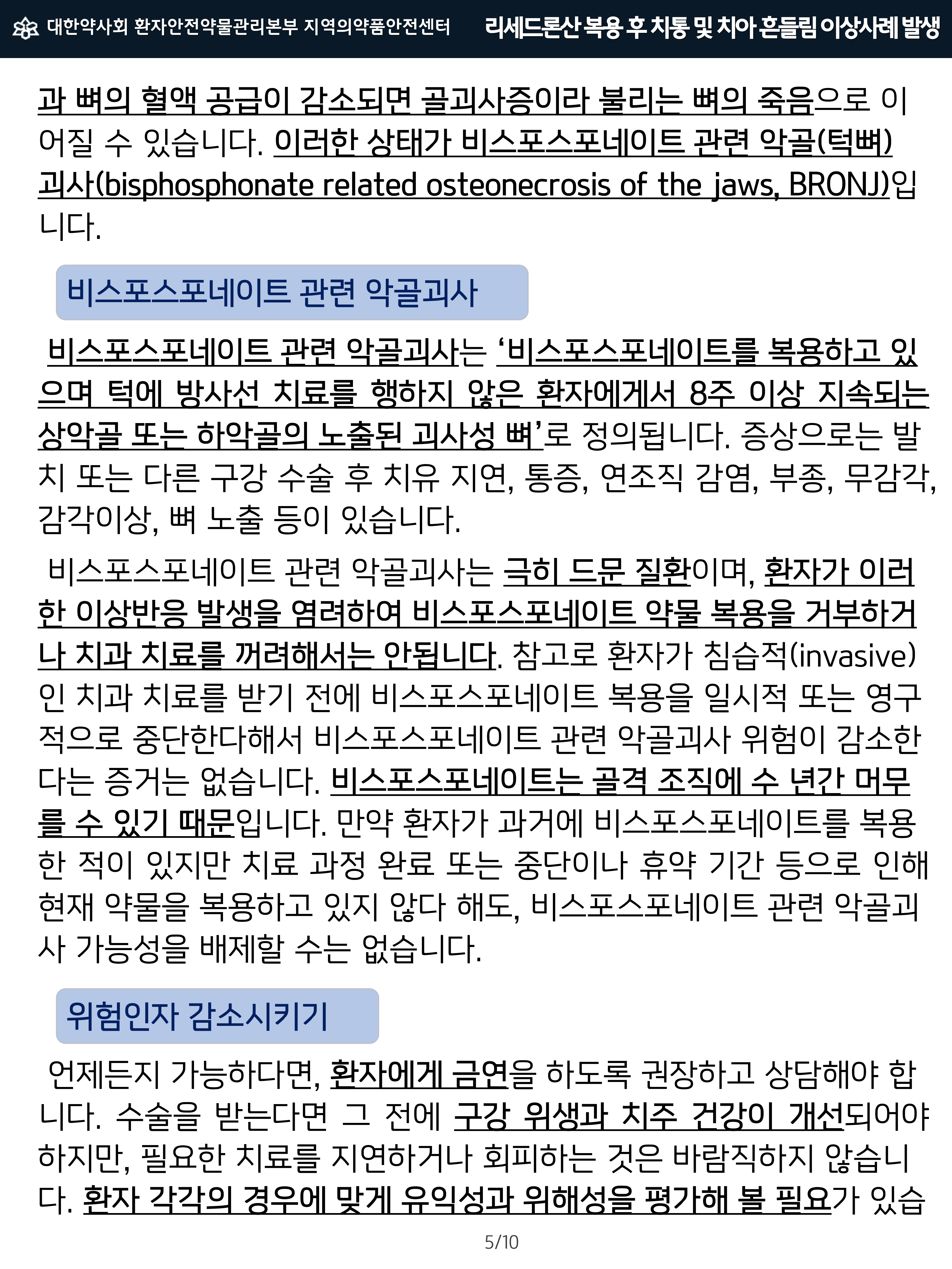 대한약사회 환자안전약물관리본부 지역의약품안전센터 리세드론산 복용 후 치통 및 치아 흔들림 이상사례 발생

과 뼈의 혈액 공급이 감소되면 골괴사증이라 불리는 뼈의 죽음으로 이어질 수 있습니다. 이러한 상태가 비스포스포네이트 관련 악골(턱뼈) 괴사(bisphosphonate related osteonecrosis of the jaws, BRONJ)입니다.

비스포스포네이트 관련 악골괴사

비스포스포네이트 관련 악골괴사는 '비스포스포네이트를 복용하고 있으며 턱에 방사선 치료를 행하지 않은 환자에게서 8주 이상 지속되는 상악골 또는 하악골의 노출된 괴사성 뼈'로 정의됩니다. 증상으로는 발치 또는 다른 구강 수술 후 치유 지연, 통증, 연조직 감염, 부종, 무감각, 감각이상, 뼈 노출 등이 있습니다.

비스포스포네이트 관련 악골괴사는 극히 드문 질환이며, 환자가 이러한 이상반응 발생을 염려하여 비스포스포네이트 약물 복용을 거부하거나 치과 치료를 꺼려해서는 안됩니다. 참고로 환자가 침습적(invasive)인 치과 치료를 받기 전에 비스포스포네이트 복용을 일시적 또는 영구적으로 중단한다해서 비스포스포네이트 관련 악골괴사 위험이 감소한다는 증거는 없습니다. 비스포스포네이트는 골격 조직에 수 년간 머무를 수 있기 때문입니다. 만약 환자가 과거에 비스포스포네이트를 복용한 적이 있지만 치료 과정 완료 또는 중단이나 휴약 기간 등으로 인해 현재 약물을 복용하고 있지 않다 해도, 비스포스포네이트 관련 악골괴사 가능성을 배제할 수는 없습니다.

위험인자 감소시키기

언제든지 가능하다면, 환자에게 금연을 하도록 권장하고 상담해야 합니다. 수술을 받는다면 그 전에 구강 위생과 치주 건강이 개선되어야 하지만, 필요한 치료를 지연하거나 회피하는 것은 바람직하지 않습니다. 환자 각각의 경우에 맞게 유익성과 위해성을 평가해 볼 필요가 있습

5/10